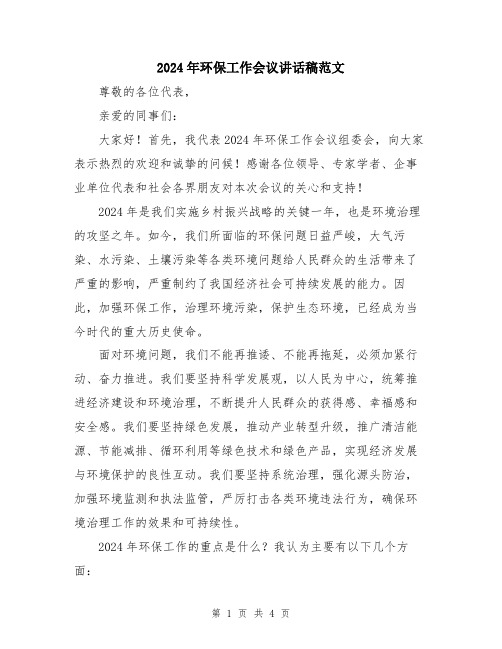 2024年环保工作会议讲话稿范文

尊敬的各位代表，

亲爱的同事们：

大家好！首先，我代表2024年环保工作会议组委会，向大家表示热烈的欢迎和诚挚的问候！感谢各位领导、专家学者、企事业单位代表和社会各界朋友对本次会议的关心和支持！

2024年是我们实施乡村振兴战略的关键一年，也是环境治理的攻坚之年。如今，我们所面临的环保问题日益严峻，大气污染、水污染、土壤污染等各类环境问题给人民群众的生活带来了严重的影响，严重制约了我国经济社会可持续发展的能力。因此，加强环保工作，治理环境污染，保护生态环境，已经成为当今时代的重大历史使命。

面对环境问题，我们不能再推诿、不能再拖延，必须加紧行动、奋力推进。我们要坚持科学发展观，以人民为中心，统筹推进经济建设和环境治理，不断提升人民群众的获得感、幸福感和安全感。我们要坚持绿色发展，推动产业转型升级，推广清洁能源、节能减排、循环利用等绿色技术和绿色产品，实现经济发展与环境保护的良性互动。我们要坚持系统治理，强化源头防治，加强环境监测和执法监管，严厉打击各类环境违法行为，确保环境治理工作的效果和可持续性。

2024年环保工作的重点是什么？我认为主要有以下几个方面：

第 1 页 共 4 页